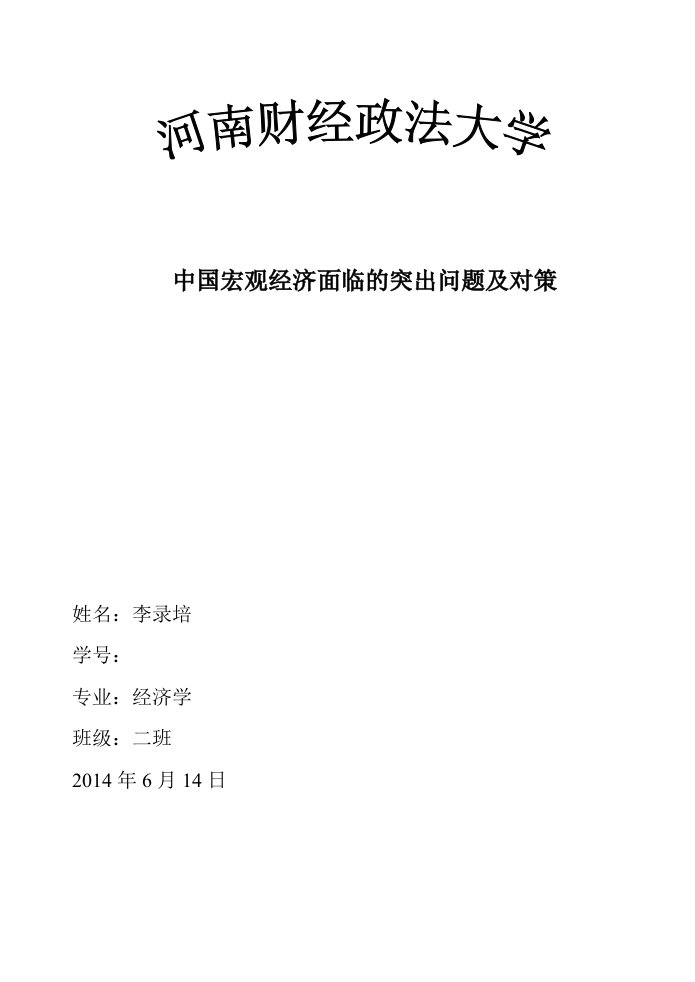 河南财经政法大学

中国宏观经济面临的突出问题及对策

姓名：李录培

学号：

专业：经济学

班级：二班

2014 年 6 月 14 日